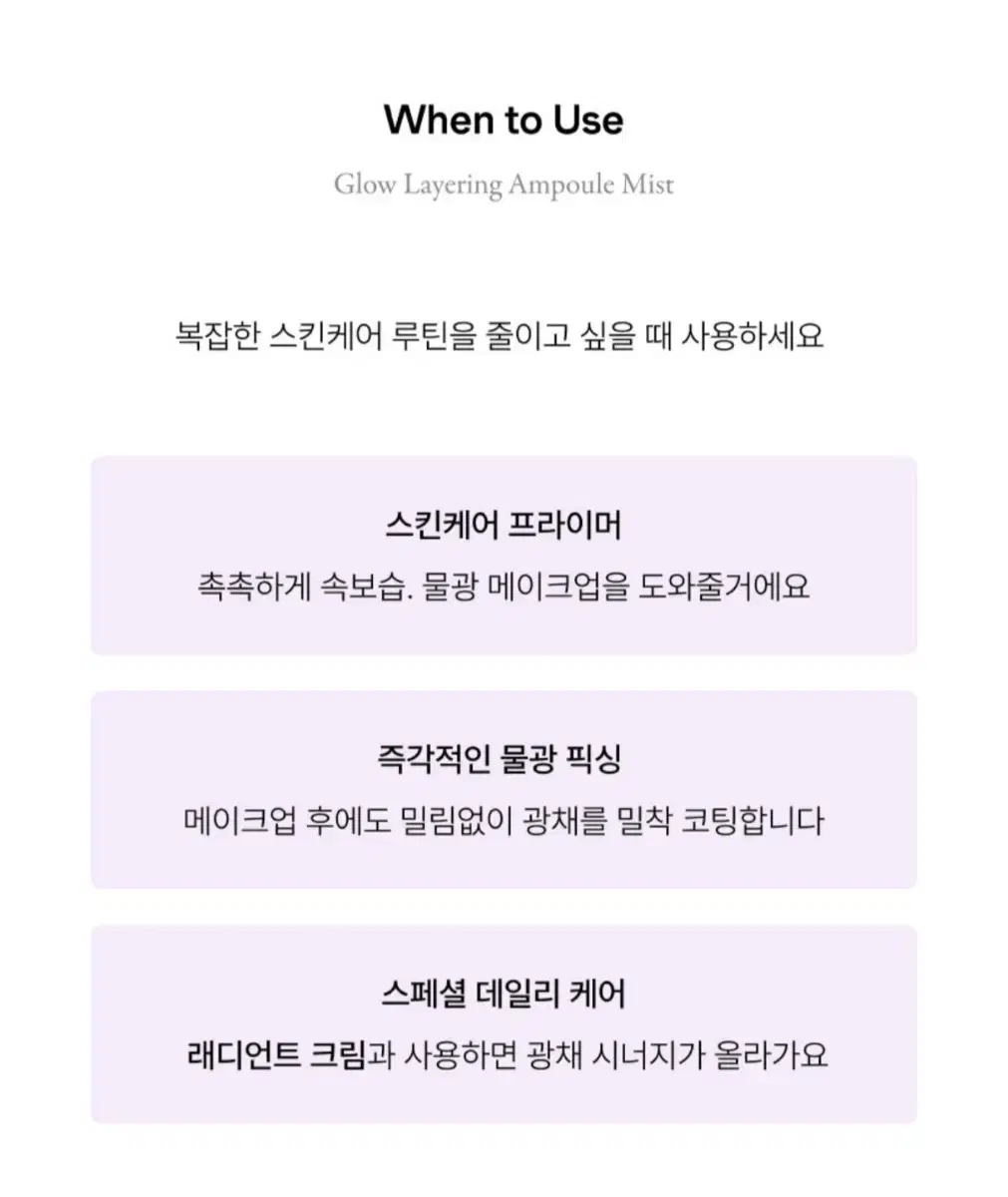 When to Use

Glow Layering Ampoule Mist

복잡한 스킨케어 루틴을 줄이고 싶을 때 사용하세요

스킨케어 프라이머

촉촉하게 속보습. 물광 메이크업을 도와줄거에요

즉각적인 물광 픽싱

메이크업 후에도 밀림없이 광채를 밀착 코팅합니다

스페셜 데일리 케어

래디언트 크림과 사용하면 광채 시너지가 올라가요